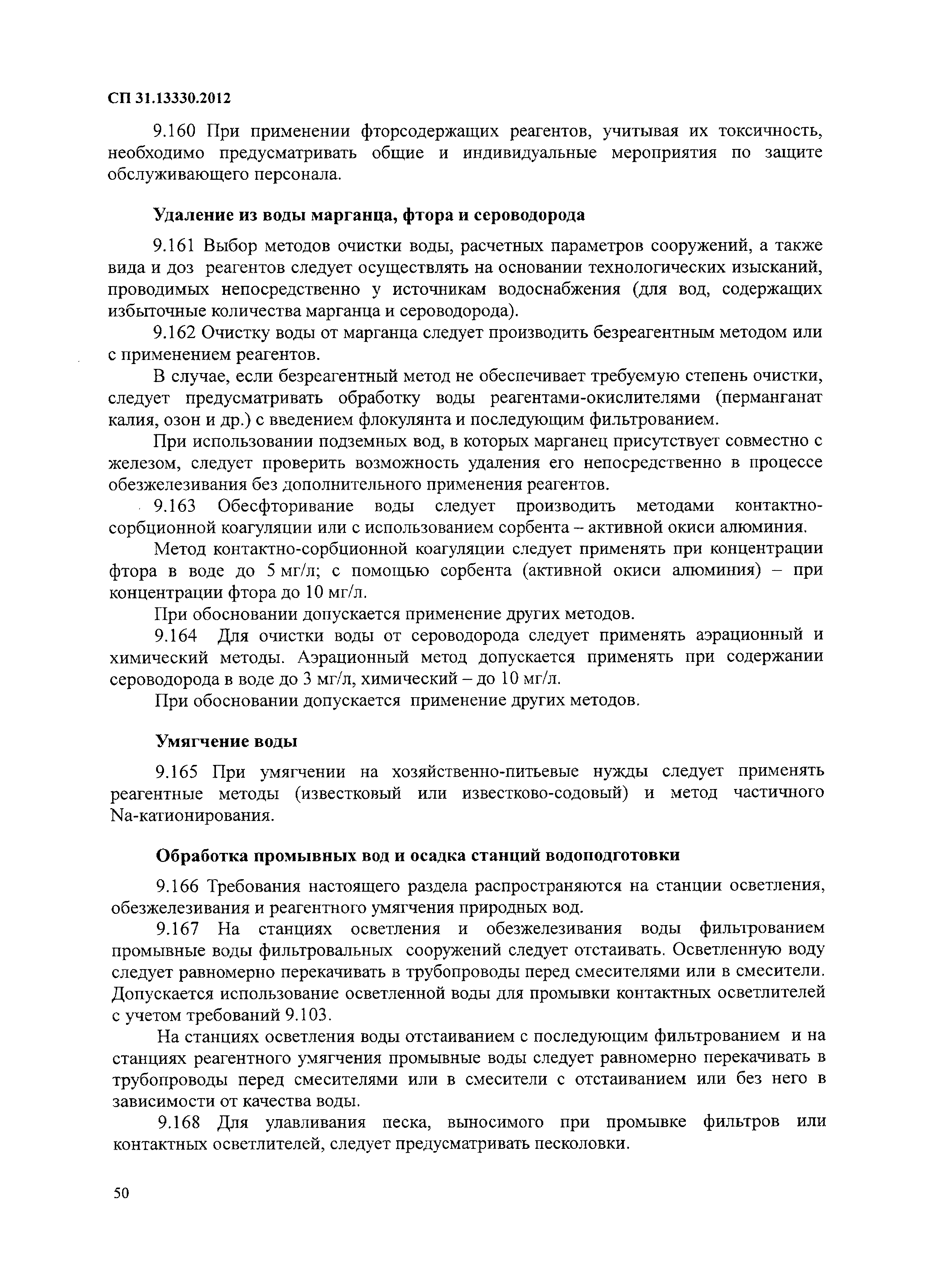 СП 31.13330.2012

9.160 При применении фторсодержащих реагентов, учитывая их токсичность, необходимо предусматривать общие и индивидуальные мероприятия по защите обслуживающего персонала.

Удаление из воды марганца, фтора и сероводорода

9.161 Выбор методов очистки воды, расчетных параметров сооружений, а также вида и доз реагентов следует осуществлять на основании технологических изысканий, проводимых непосредственно у источникам водоснабжения (для вод, содержащих избыточные количества марганца и сероводорода).

9.162 Очистку воды от марганца следует производить безреагентным методом или с применением реагентов.

В случае, если безреагентный метод не обеспечивает требуемую степень очистки, следует предусматривать обработку воды реагентами-окислителями (перманганат калия, озон и др.) с введением флокулянта и последующим фильтрованием.

При использовании подземных вод, в которых марганец присутствует совместно с железом, следует проверить возможность удаления его непосредственно в процессе обезжелезивания без дополнительного применения реагентов.

9.163 Обесфторивание воды следует производить методами контактно-сорбционной коагуляции или с использованием сорбента – активной окиси алюминия.

Метод контактно-сорбционной коагуляции следует применять при концентрации фтора в воде до 5 мг/л; с помощью сорбента (активной окиси алюминия) – при концентрации фтора до 10 мг/л.

При обосновании допускается применение других методов.

9.164 Для очистки воды от сероводорода следует применять аэрационный и химический методы. Аэрационный метод допускается применять при содержании сероводорода в воде до 3 мг/л, химический – до 10 мг/л.

При обосновании допускается применение других методов.

Умягчение воды

9.165 При умягчении на хозяйственно-питьевые нужды следует применять реагентные методы (известковый или известково-содовый) и метод частичного Na-катионирования.

Обработка промывных вод и осадка станций водоподготовки

9.166 Требования настоящего раздела распространяются на станции осветления, обезжелезивания и реагентного умягчения природных вод.

9.167 На станциях осветления и обезжелезивания воды фильтрованием промывные воды фильтровальных сооружений следует отстаивать. Осветленную воду следует равномерно перекачивать в трубопроводы перед смесителями или в смесители. Допускается использование осветленной воды для промывки контактных осветлителей с учетом требований 9.103.

На станциях осветления воды отстаиванием с последующим фильтрованием и на станциях реагентного умягчения промывные воды следует равномерно перекачивать в трубопроводы перед смесителями или в смесители с отстаиванием или без него в зависимости от качества воды.

9.168 Для улавливания песка, выносимого при промывке фильтров или контактных осветлителей, следует предусматривать песколовки.

50